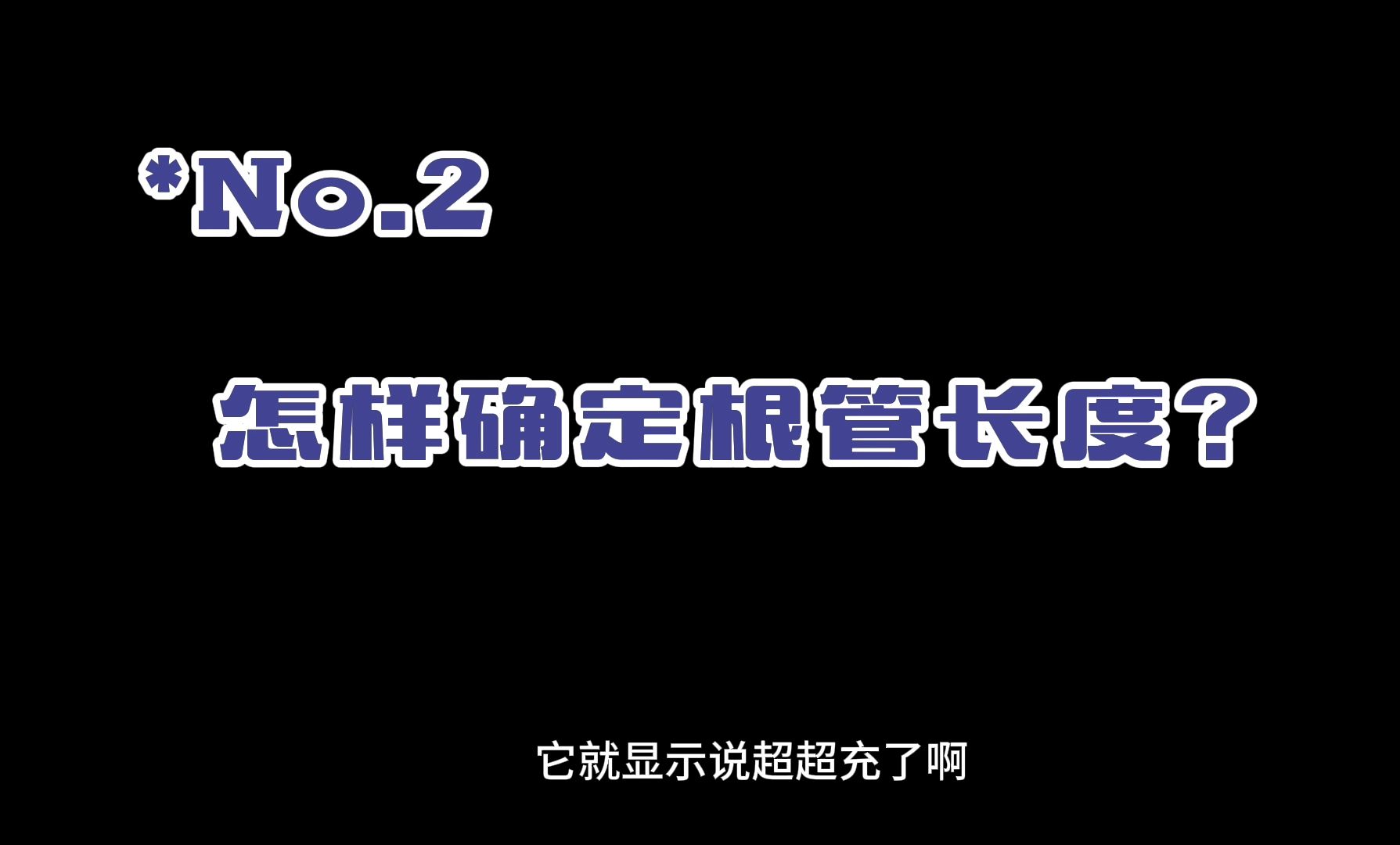 *No.2

怎样确定根管长度？

它就显示说超超充了啊